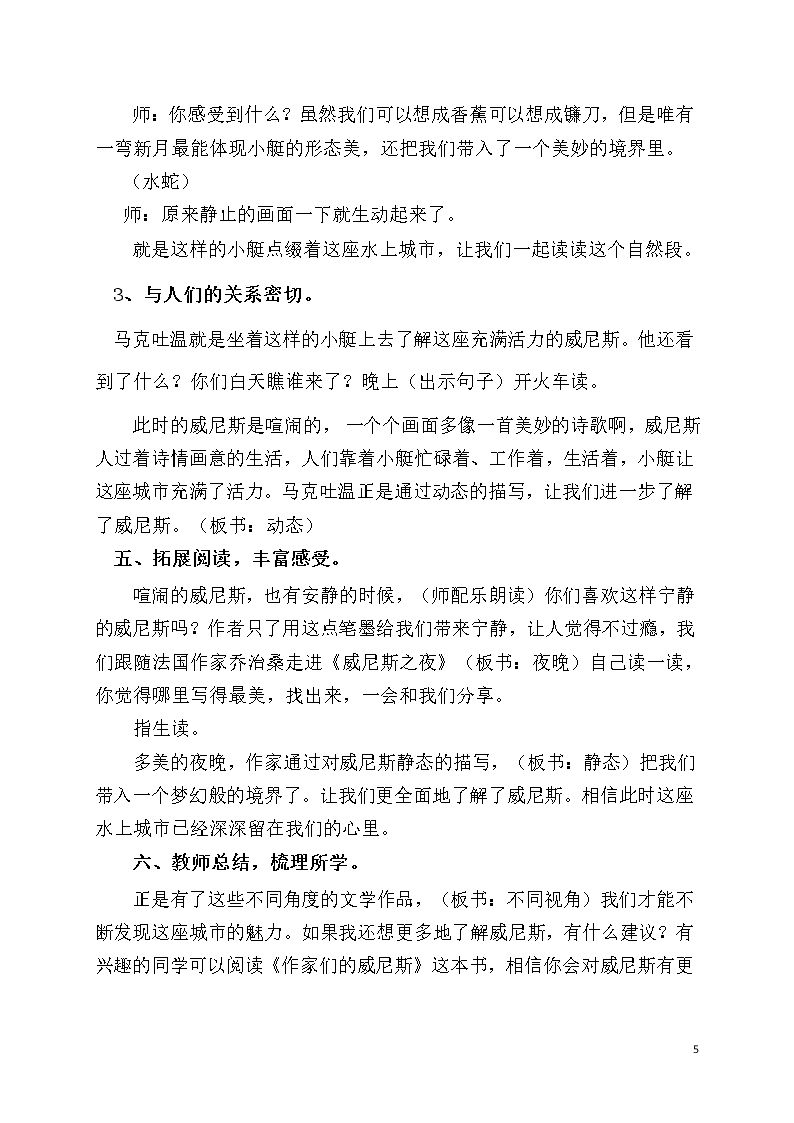 师：你感受到什么？虽然我们可以想成香蕉可以想成镰刀，但是唯有一弯新月最能体现小艇的形态美，还把我们带入了一个美妙的境界里。

（水蛇）

师：原来静止的画面一下就生动起来了。

就是这样的小艇点缀着这座水上城市，让我们一起读读这个自然段。

3、与人们的关系密切。

马克吐温就是坐着这样的小艇上去了解这座充满活力的威尼斯。他还看到了什么？你们白天瞧谁来了？晚上（出示句子）开火车读。

此时的威尼斯是喧闹的，一个个画面多像一首美妙的诗歌啊，威尼斯人过着诗情画意的生活，人们靠着小艇忙碌着、工作着，生活着，小艇让这座城市充满了活力。马克吐温正是通过动态的描写，让我们进一步了解了威尼斯。（板书：动态）

五、拓展阅读，丰富感受。

喧闹的威尼斯，也有安静的时候，（师配乐朗读）你们喜欢这样宁静的威尼斯吗？作者只了用这点笔墨给我们带来宁静，让人觉得不过瘾，我们跟随法国作家乔治桑走进《威尼斯之夜》（板书：夜晚）自己读一读，你觉得哪里写得最美，找出来，一会和我们分享。

指生读。

多美的夜晚，作家通过对威尼斯静态的描写，（板书：静态）把我们带入一个梦幻般的境界了。让我们更全面地了解了威尼斯。相信此时这座水上城市已经深深留在我们的心里。

六、教师总结，梳理所学。

正是有了这些不同角度的文学作品，（板书：不同视角）我们才能不断发现这座城市的魅力。如果我还想更多地了解威尼斯，有什么建议？有兴趣的同学可以阅读《作家们的威尼斯》这本书，相信你会对威尼斯有更

5